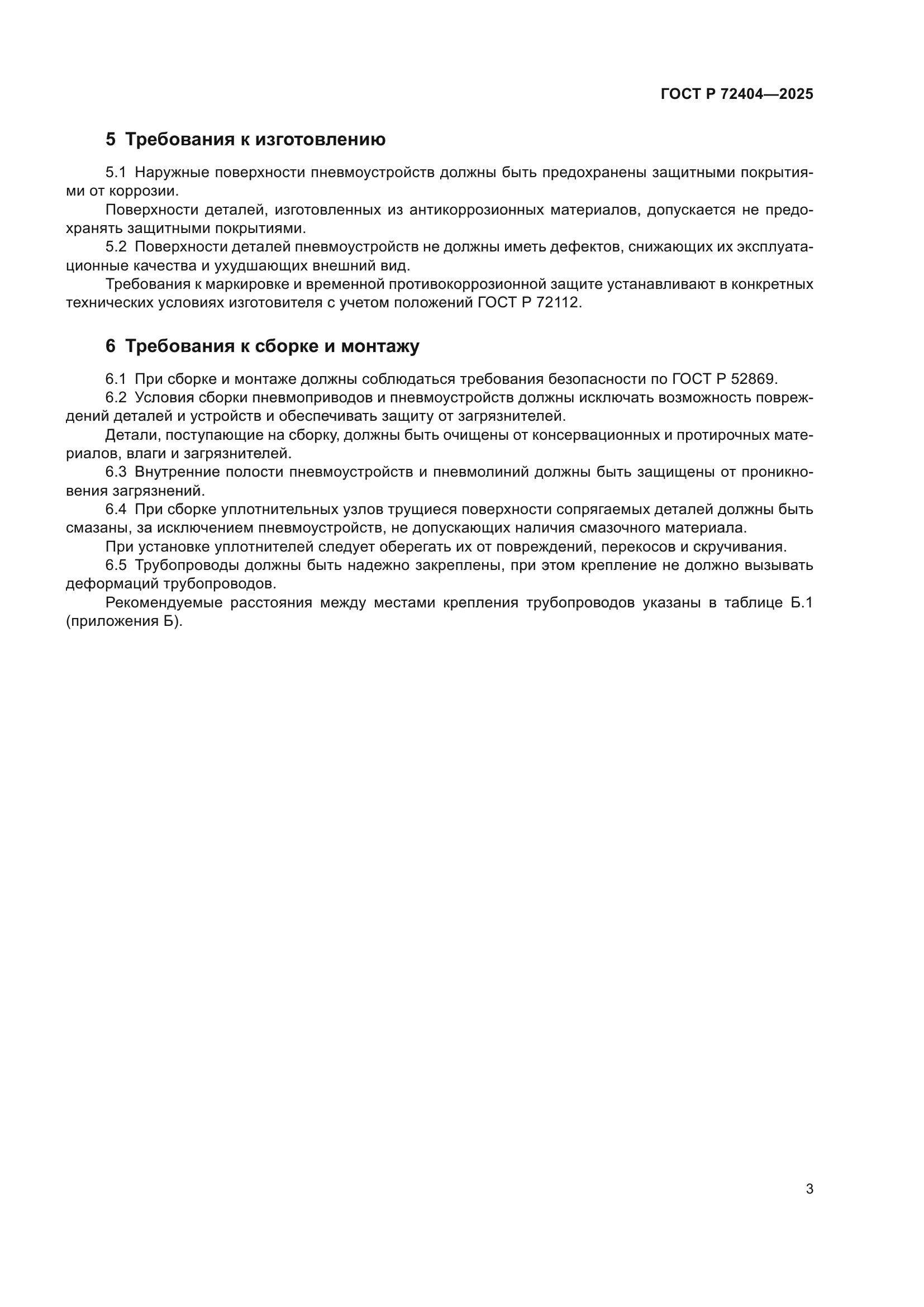 ГОСТ Р 72404—2025

5 Требования к изготовлению

5.1 Наружные поверхности пневмоустройств должны быть предохранены защитными покрытиями от коррозии.

Поверхности деталей, изготовленных из антикоррозионных материалов, допускается не предохранять защитными покрытиями.

5.2 Поверхности деталей пневмоустройств не должны иметь дефектов, снижающих их эксплуатационные качества и ухудшающих внешний вид.

Требования к маркировке и временной противокоррозионной защите устанавливают в конкретных технических условиях изготовителя с учетом положений ГОСТ Р 72112.

6 Требования к сборке и монтажу

6.1 При сборке и монтаже должны соблюдаться требования безопасности по ГОСТ Р 52869.

6.2 Условия сборки пневмоприводов и пневмоустройств должны исключать возможность повреждений деталей и устройств и обеспечивать защиту от загрязнителей.

Детали, поступающие на сборку, должны быть очищены от консервационных и протирочных материалов, влаги и загрязнителей.

6.3 Внутренние полости пневмоустройств и пневмолиний должны быть защищены от проникновения загрязнений.

6.4 При сборке уплотнительных узлов трущиеся поверхности сопрягаемых деталей должны быть смазаны, за исключением пневмоустройств, не допускающих наличия смазочного материала.

При установке уплотнителей следует оберегать их от повреждений, перекосов и скручивания.

6.5 Трубопроводы должны быть надежно закреплены, при этом крепление не должно вызывать деформаций трубопроводов.

Рекомендуемые расстояния между местами крепления трубопроводов указаны в таблице Б.1 (приложения Б).

3